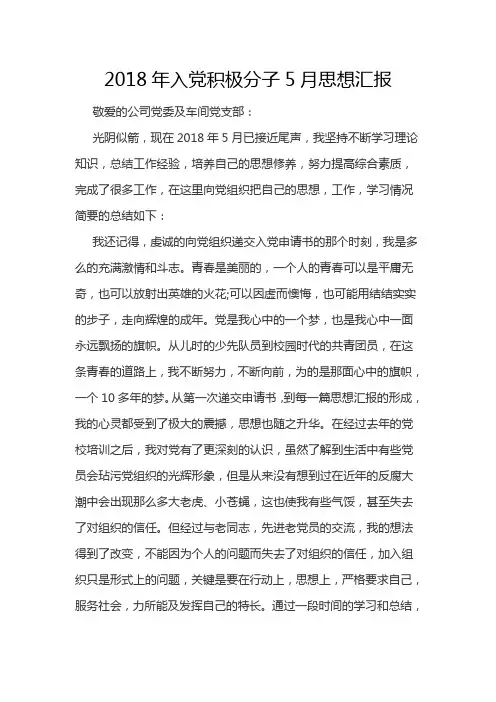 2018 年入党积极分子 5 月思想汇报

敬爱的公司党委及车间党支部：

光阴似箭，现在 2018 年 5 月已接近尾声，我坚持不断学习理论知识，总结工作经验，培养自己的思想修养，努力提高综合素质，完成了很多工作，在这里向党组织把自己的思想，工作，学习情况简要的总结如下：

我还记得，虔诚的向党组织递交入党申请书的那个时刻，我是多么的充满激情和斗志。青春是美丽的，一个人的青春可以是平庸无奇，也可以放射出英雄的火花;可以因虚而懊悔，也可能用结结实实的步子，走向辉煌的成年。党是我心中的一个梦，也是我心中一面永远飘扬的旗帜。从儿时的少先队员到校园时代的共青团员，在这条青春的道路上，我不断努力，不断向前，为的是那面心中的旗帜，一个 10 多年的梦。从第一次递交申请书，到每一篇思想汇报的形成，我的心灵都受到了极大的震撼，思想也随之升华。在经过去年的党校培训之后，我对党有了更深刻的认识，虽然了解到生活中有些党员会玷污党组织的光辉形象，但是从来没有想到过在近年的反腐大潮中会出现那么多大老虎、小苍蝇，这也使我有些气馁，甚至失去了对组织的信任。但经过与老同志，先进老党员的交流，我的想法得到了改变，不能因为个人的问题而失去了对组织的信任，加入组织只是形式上的问题，关键是要在行动上，思想上，严格要求自己，服务社会，力所能及发挥自己的特长。通过一段时间的学习和总结，